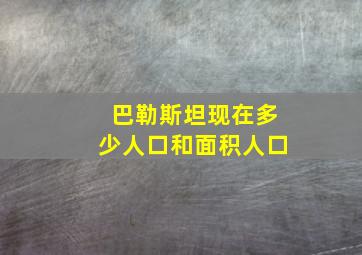 巴勒斯坦现在多少人口和面积人口